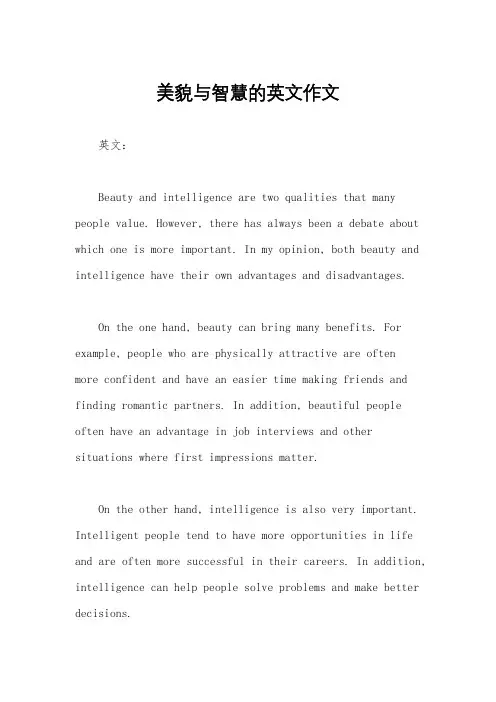 美貌与智慧的英文作文

英文：

Beauty and intelligence are two qualities that many people value. However, there has always been a debate about which one is more important. In my opinion, both beauty and intelligence have their own advantages and disadvantages.

On the one hand, beauty can bring many benefits. For example, people who are physically attractive are often more confident and have an easier time making friends and finding romantic partners. In addition, beautiful people often have an advantage in job interviews and other situations where first impressions matter.

On the other hand, intelligence is also very important. Intelligent people tend to have more opportunities in life and are often more successful in their careers. In addition, intelligence can help people solve problems and make better decisions.